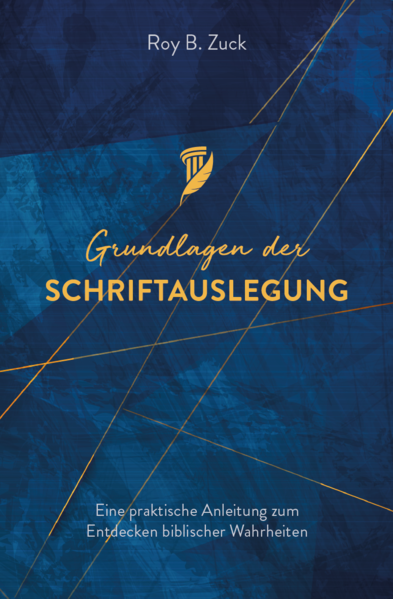 Roy B. Zuck

Grundlagen der
SCHRIFTAUSLEGUNG

Eine praktische Anleitung zum Entdecken biblischer Wahrheiten